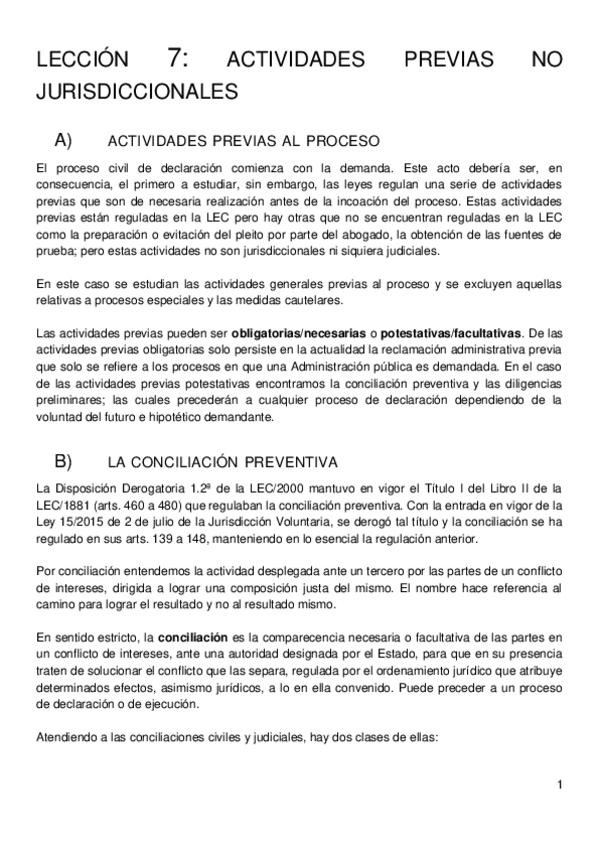 LECCIÓN 7: ACTIVIDADES PREVIAS NO JURISDICCIONALES

A) ACTIVIDADES PREVIAS AL PROCESO

El proceso civil de declaración comienza con la demanda. Este acto debería ser, en consecuencia, el primero a estudiar, sin embargo, las leyes regulan una serie de actividades previas que son de necesaria realización antes de la incoación del proceso. Estas actividades previas están reguladas en la LEC pero hay otras que no se encuentran reguladas en la LEC como la preparación o evitación del pleito por parte del abogado, la obtención de las fuentes de prueba; pero estas actividades no son jurisdiccionales ni siquiera judiciales.

En este caso se estudian las actividades generales previas al proceso y se excluyen aquellas relativas a procesos especiales y las medidas cautelares.

Las actividades previas pueden ser obligatorias/necesarias o potestativas/facultativas. De las actividades previas obligatorias solo persiste en la actualidad la reclamación administrativa previa que solo se refiere a los procesos en que una Administración pública es demandada. En el caso de las actividades previas potestativas encontramos la conciliación preventiva y las diligencias preliminares; las cuales precederán a cualquier proceso de declaración dependiendo de la voluntad del futuro e hipotético demandante.

B) LA CONCILIACIÓN PREVENTIVA

La Disposición Derogatoria 1.2ª de la LEC/2000 mantuvo en vigor el Título I del Libro II de la LEC/1881 (arts. 460 a 480) que regulaban la conciliación preventiva. Con la entrada en vigor de la Ley 15/2015 de 2 de julio de la Jurisdicción Voluntaria, se derogó tal título y la conciliación se ha regulado en sus arts. 139 a 148, manteniendo en lo esencial la regulación anterior.

Por conciliación entendemos la actividad desplegada ante un tercero por las partes de un conflicto de intereses, dirigida a lograr una composición justa del mismo. El nombre hace referencia al camino para lograr el resultado y no al resultado mismo.

En sentido estricto, la conciliación es la comparecencia necesaria o facultativa de las partes en un conflicto de intereses, ante una autoridad designada por el Estado, para que en su presencia traten de solucionar el conflicto que las separa, regulada por el ordenamiento jurídico que atribuye determinados efectos, asimismo jurídicos, a lo en ella convenido. Puede preceder a un proceso de declaración o de ejecución.

Atendiendo a las conciliaciones civiles y judiciales, hay dos clases de ellas:

1